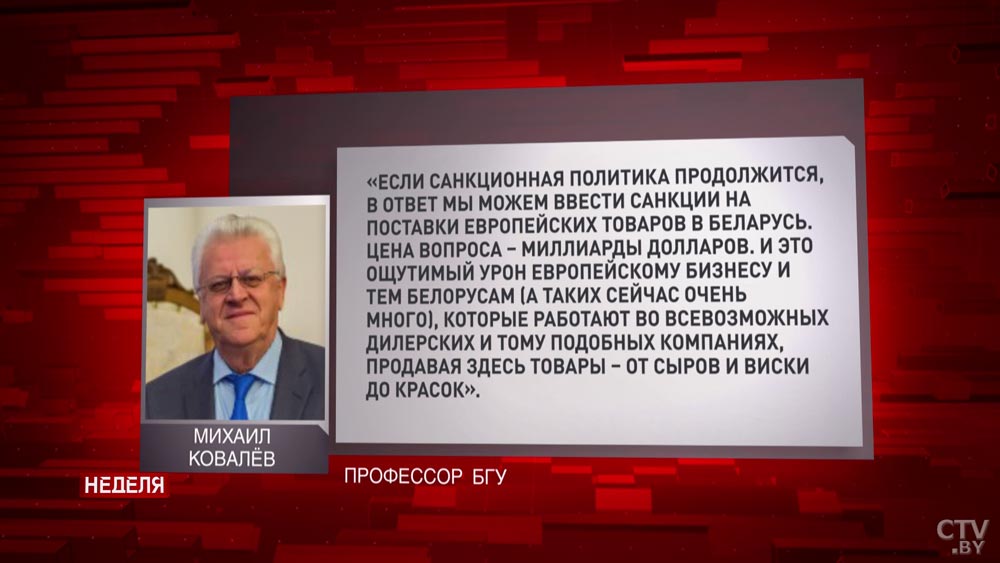 «ЕСЛИ САНКЦИОННАЯ ПОЛИТИКА ПРОДОЛЖИТСЯ, В ОТВЕТ МЫ МОЖЕМ ВВЕСТИ САНКЦИИ НА ПОСТАВКИ ЕВРОПЕЙСКИХ ТОВАРОВ В БЕЛАРУСЬ. ЦЕНА ВОПРОСА – МИЛЛИАРДЫ ДОЛЛАРОВ. И ЭТО ОЩУТИМЫЙ УРОН ЕВРОПЕЙСКОМУ БИЗНЕСУ И ТЕМ БЕЛОРУСАМ (А ТАКИХ СЕЙЧАС ОЧЕНЬ МНОГО), КОТОРЫЕ РАБОТАЮТ ВО ВСЕВОЗМОЖНЫХ ДИЛЕРСКИХ И ТОМУ ПОДОБНЫХ КОМПАНИЯХ, ПРОДАВАЯ ЗДЕСЬ ТОВАРЫ – ОТ СЫРОВ И ВИСКИ ДО КРАСОК».

МИХАИЛ КОВАЛЁВ

ПРОФЕССОР БГУ

НЕДЕЛЯ

CTV.BY